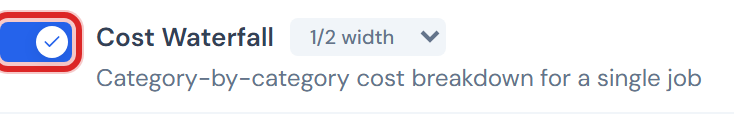 Cost Waterfall 1/2 width

Category-by-category cost breakdown for a single job